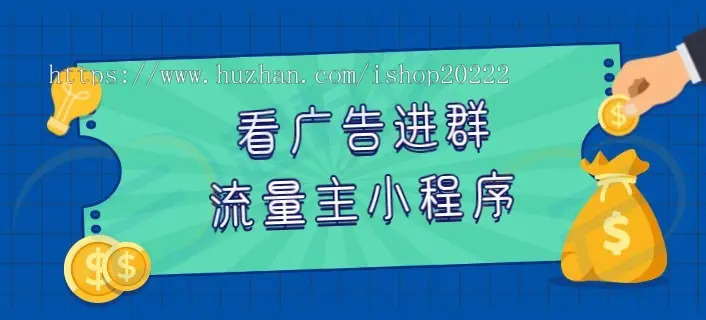 https://www.huzhan.com/ishop20222

看广告进群
流量主小程序

$
$
$
$